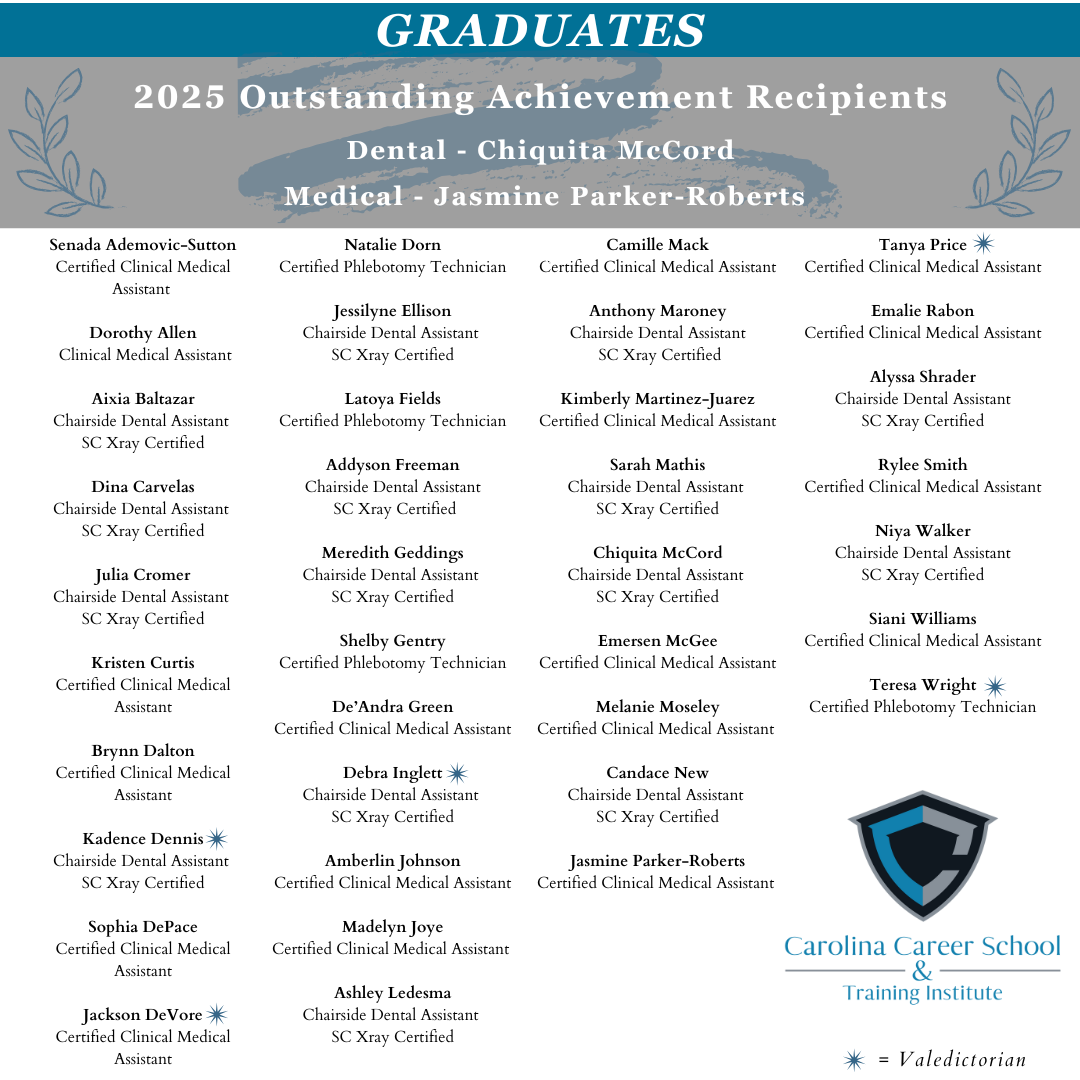 GRADUATES

2025 Outstanding Achievement Recipients

Dental - Chiquita McCord

Medical - Jasmine Parker-Roberts

Senada Ademovic-Sutton
Certified Clinical Medical Assistant

Dorothy Allen
Clinical Medical Assistant

Aixia Baltazar
Chairside Dental Assistant
SC Xray Certified

Dina Carvelas
Chairside Dental Assistant
SC Xray Certified

Julia Cromer
Chairside Dental Assistant
SC Xray Certified

Kristen Curtis
Certified Clinical Medical Assistant

Brynn Dalton
Certified Clinical Medical Assistant

Kadence Dennis
Chairside Dental Assistant
SC Xray Certified

Sophia DePace
Certified Clinical Medical Assistant

Jackson DeVore
Certified Clinical Medical Assistant

Natalie Dorn
Certified Phlebotomy Technician

Jessilyne Ellison
Chairside Dental Assistant
SC Xray Certified

Latoya Fields
Certified Phlebotomy Technician

Addyson Freeman
Chairside Dental Assistant
SC Xray Certified

Meredith Geddings
Chairside Dental Assistant
SC Xray Certified

Shelby Gentry
Certified Phlebotomy Technician

De'Andra Green
Certified Clinical Medical Assistant

Debra Inglett
Chairside Dental Assistant
SC Xray Certified

Amberlin Johnson
Certified Clinical Medical Assistant

Madelyn Joye
Certified Clinical Medical Assistant

Ashley Ledesma
Chairside Dental Assistant
SC Xray Certified

Camille Mack
Certified Clinical Medical Assistant

Anthony Maroney
Chairside Dental Assistant
SC Xray Certified

Kimberly Martinez-Juarez
Certified Clinical Medical Assistant

Sarah Mathis
Chairside Dental Assistant
SC Xray Certified

Chiquita McCord
Chairside Dental Assistant
SC Xray Certified

Emersen McGee
Certified Clinical Medical Assistant

Melanie Moseley
Certified Clinical Medical Assistant

Candace New
Chairside Dental Assistant
SC Xray Certified

Jasmine Parker-Roberts
Certified Clinical Medical Assistant

Tanya Price
Certified Clinical Medical Assistant

Emalie Rabon
Certified Clinical Medical Assistant

Alyssa Shrader
Chairside Dental Assistant
SC Xray Certified

Rylee Smith
Certified Clinical Medical Assistant

Niya Walker
Chairside Dental Assistant
SC Xray Certified

Siani Williams
Certified Clinical Medical Assistant

Teresa Wright
Certified Phlebotomy Technician

Carolina Career School
&
Training Institute

= Valedictorian